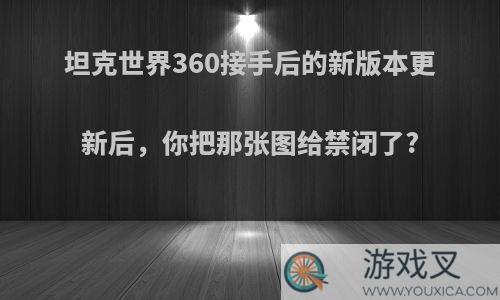 坦克世界360接手后的新版本更新后，你把那张图给禁闭了？

游戏叉
WWW.YOUXICA.COM